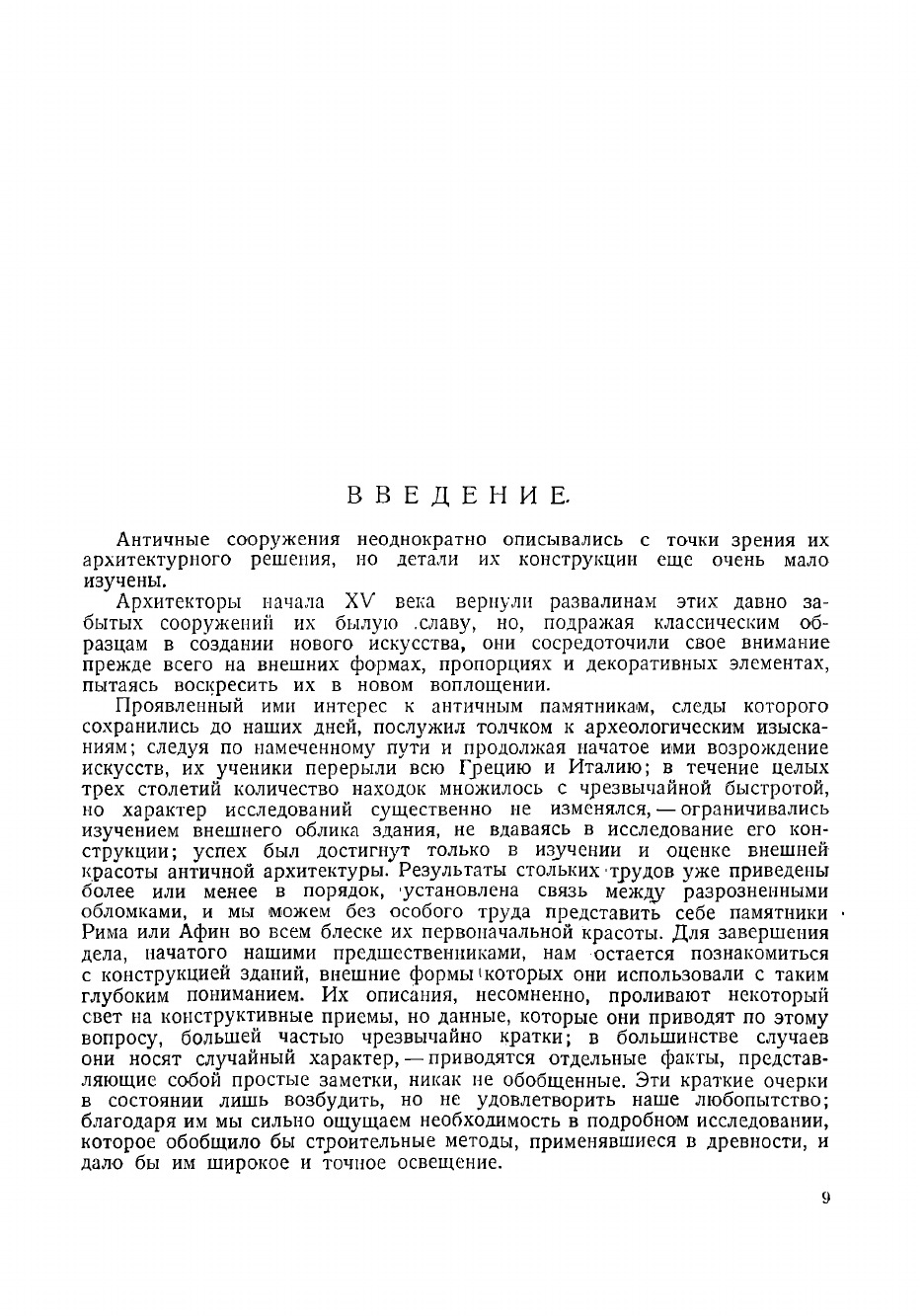 ВВЕДЕНИЕ.

Античные сооружения неоднократно описывались с точки зрения их архитектурного решения, но детали их конструкции еще очень мало изучены.

Архитекторы начала XV века вернули развалинам этих давно забытых сооружений их былую славу, но, подражая классическим образцам в создании нового искусства, они сосредоточили свое внимание прежде всего на внешних формах, пропорциях и декоративных элементах, пытаясь воскресить их в новом воплощении.

Проявленный ими интерес к античным памятникам, следы которого сохранились до наших дней, послужил толчком к археологическим изысканиям; следуя по намеченному пути и продолжая начатое ими возрождение искусств, их ученики перерыли всю Грецию и Италию; в течение целых трех столетий количество находок множилось с чрезвычайной быстротой, но характер исследований существенно не изменялся, — ограничивались изучением внешнего облика здания, не вдаваясь в исследование его конструкции; успех был достигнут только в изучении и оценке внешней красоты античной архитектуры. Результаты стольких трудов уже приведены более или менее в порядок, установлена связь между разрозненными обломками, и мы можем без особого труда представить себе памятники Рима или Афин во всем блеске их первоначальной красоты. Для завершения дела, начатого нашими предшественниками, нам остается познакомиться с конструкцией зданий, внешние формы которых они использовали с таким глубоким пониманием. Их описания, несомненно, проливают некоторый свет на конструктивные приемы, но данные, которые они приводят по этому вопросу, большей частью чрезвычайно кратки; в большинстве случаев они носят случайный характер, — приводятся отдельные факты, представляющие собой простые заметки, никак не обобщенные. Эти краткие очерки в состоянии лишь возбудить, но не удовлетворить наше любопытство; благодаря им мы сильно ощущаем необходимость в подробном исследовании, которое обобщило бы строительные методы, применявшиеся в древности, и дало бы им широкое и точное освещение.

9